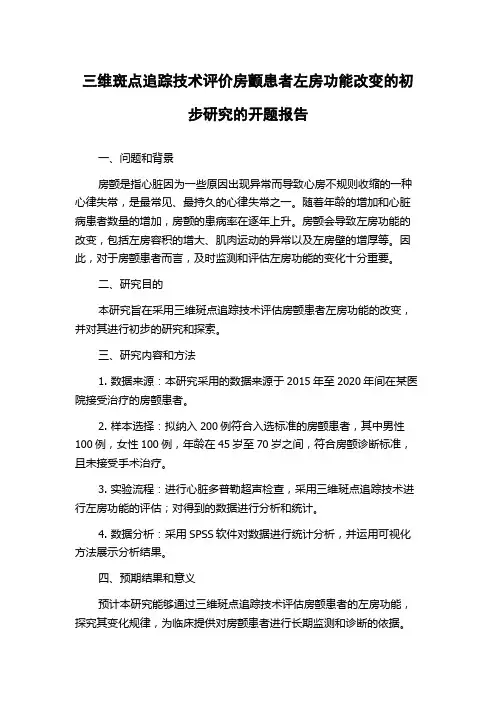 三维斑点追踪技术评价房颤患者左房功能改变的初步研究的开题报告

一、问题和背景

房颤是指心脏因为一些原因出现异常而导致心房不规则收缩的一种心律失常，是最常见、最持久的心律失常之一。随着年龄的增加和心脏病患者数量的增加，房颤的患病率在逐年上升。房颤会导致左房功能的改变，包括左房容积的增大、肌肉运动的异常以及左房壁的增厚等。因此，对于房颤患者而言，及时监测和评估左房功能的变化十分重要。

二、研究目的

本研究旨在采用三维斑点追踪技术评估房颤患者左房功能的改变，并对其进行初步的研究和探索。

三、研究内容和方法

1. 数据来源：本研究采用的数据来源于 2015 年至 2020 年间在某医院接受治疗的房颤患者。

2. 样本选择：拟纳入 200 例符合入选标准的房颤患者，其中男性 100 例，女性 100 例，年龄在 45 岁至 70 岁之间，符合房颤诊断标准，且未接受手术治疗。

3. 实验流程：进行心脏多普勒超声检查，采用三维斑点追踪技术进行左房功能的评估；对得到的数据进行分析和统计。

4. 数据分析：采用 SPSS 软件对数据进行统计分析，并运用可视化方法展示分析结果。

四、预期结果和意义

预计本研究能够通过三维斑点追踪技术评估房颤患者的左房功能，探究其变化规律，为临床提供对房颤患者进行长期监测和诊断的依据。